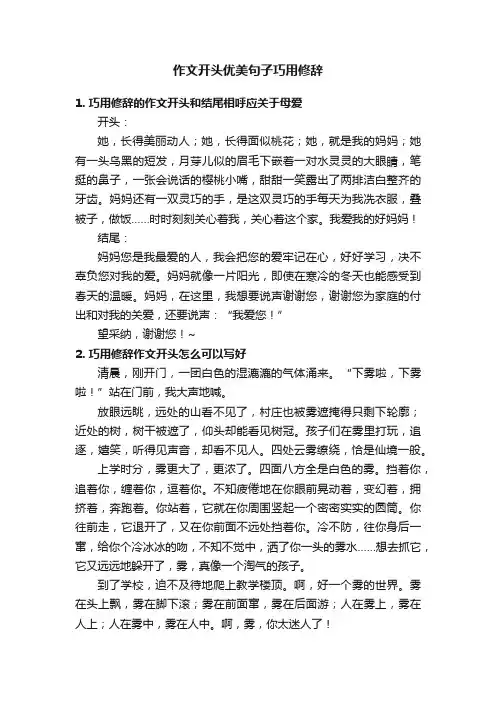 作文开头优美句子巧用修辞

1. 巧用修辞的作文开头和结尾相呼应关于母爱

开头：

她，长得美丽动人；她，长得面似桃花；她，就是我的妈妈；她有一头乌黑的短发，月芽儿似的眉毛下嵌着一对水灵灵的大眼睛，笔挺的鼻子，一张会说话的樱桃小嘴，甜甜一笑露出了两排洁白整齐的牙齿。妈妈还有一双灵巧的手，是这双灵巧的手每天为我洗衣服，叠被子，做饭……时时刻刻关心着我，关心着这个家。我爱我的好妈妈！

结尾：

妈妈您是我最爱的人，我会把您的爱牢记在心，好好学习，决不辜负您对我的爱。妈妈就像一片阳光，即使在寒冷的冬天也能感受到春天的温暖。妈妈，在这里，我想要说声谢谢您，谢谢您为家庭的付出和对我的关爱，还要说声：“我爱您！”

望采纳，谢谢您！~

2. 巧用修辞作文开头怎么可以写好

清晨，刚开门，一团白色的湿漉漉的气体涌来。“下雾啦，下雾啦！”站在门前，我大声地喊。

放眼远眺，远处的山看不见了，村庄也被雾遮掩得只剩下轮廓；近处的树，树干被遮了，仰头却能看见树冠。孩子们在雾里打玩，追逐，嬉笑，听得见声音，却看不见人。四处云雾缭绕，恰是仙境一般。

上学时分，雾更大了，更浓了。四面八方全是白色的雾。挡着你，追着你，缠着你，逗着你。不知疲倦地在你眼前晃动着，变幻着，拥挤着，奔跑着。你站着，它就在你周围竖起一个密密实实的圆筒。你往前走，它退开了，又在你前面不远处挡着你。冷不防，往你身后一窜，给你个冷冰冰的吻，不知不觉中，洒了你一头的雾水……想去抓它，它又远远地躲开了，雾，真像一个淘气的孩子。

到了学校，迫不及待地爬上教学楼顶。啊，好一个雾的世界。雾在头上飘，雾在脚下滚；雾在前面窜，雾在后面游；人在雾上，雾在人上；人在雾中，雾在人中。啊，雾，你太迷人了！